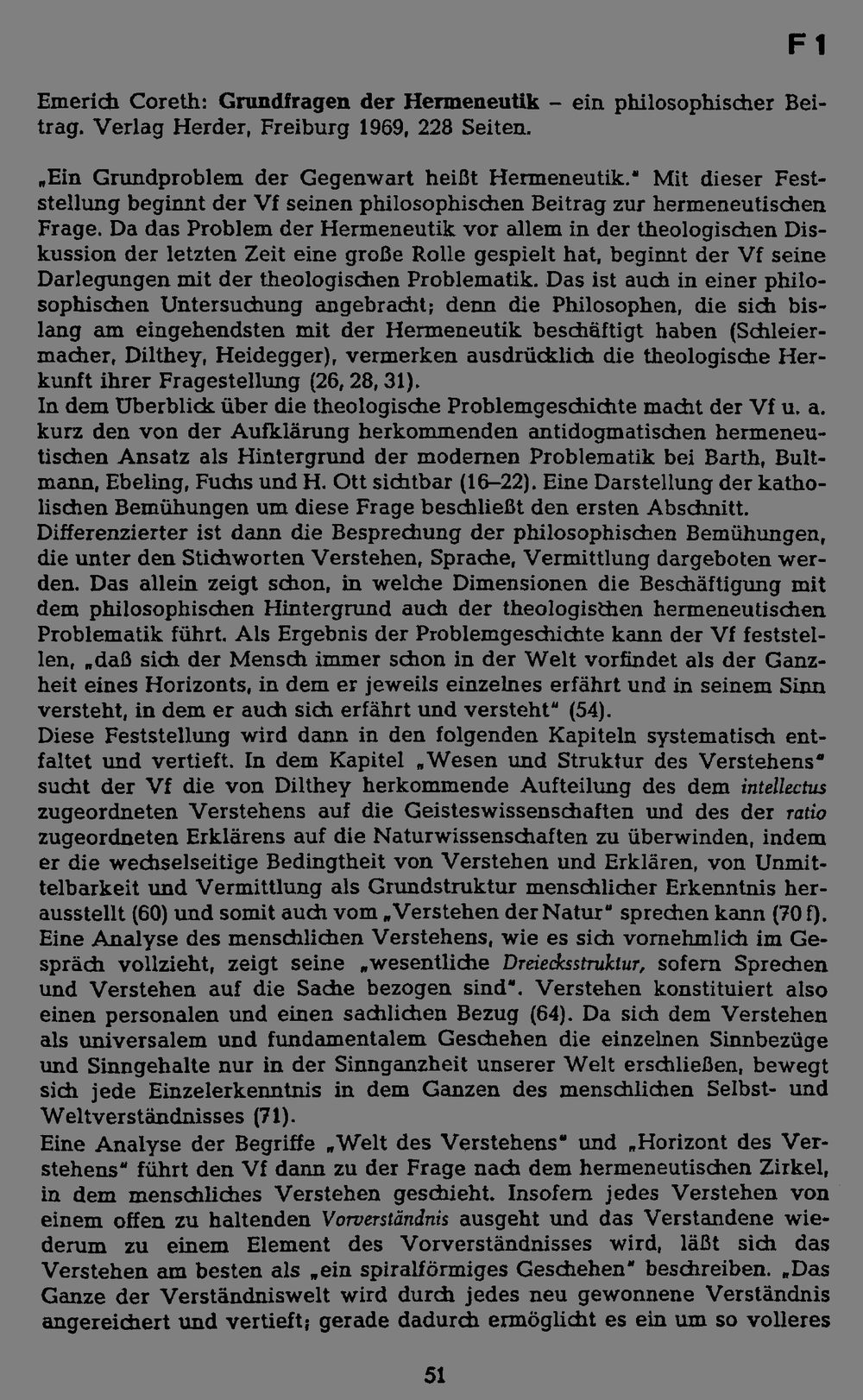 F 1

Emerich Coreth: Grundfragen der Hermeneutik – ein philosophischer Beitrag. Verlag Herder, Freiburg 1969, 228 Seiten.

„Ein Grundproblem der Gegenwart heißt Hermeneutik." Mit dieser Feststellung beginnt der Vf seinen philosophischen Beitrag zur hermeneutischen Frage. Da das Problem der Hermeneutik vor allem in der theologischen Diskussion der letzten Zeit eine große Rolle gespielt hat, beginnt der Vf seine Darlegungen mit der theologischen Problematik. Das ist auch in einer philosophischen Untersuchung angebracht; denn die Philosophen, die sich bislang am eingehendsten mit der Hermeneutik beschäftigt haben (Schleiermacher, Dilthey, Heidegger), vermerken ausdrücklich die theologische Herkunft ihrer Fragestellung (26, 28, 31).
In dem Überblick über die theologische Problemgeschichte macht der Vf u. a. kurz den von der Aufklärung herkommenden antidogmatischen hermeneutischen Ansatz als Hintergrund der modernen Problematik bei Barth, Bultmann, Ebeling, Fuchs und H. Ott sichtbar (16–22). Eine Darstellung der katholischen Bemühungen um diese Frage beschließt den ersten Abschnitt.
Differenzierter ist dann die Besprechung der philosophischen Bemühungen, die unter den Stichworten Verstehen, Sprache, Vermittlung dargeboten werden. Das allein zeigt schon, in welche Dimensionen die Beschäftigung mit dem philosophischen Hintergrund auch der theologischen hermeneutischen Problematik führt. Als Ergebnis der Problemgeschichte kann der Vf feststellen, „daß sich der Mensch immer schon in der Welt vorfindet als der Ganzheit eines Horizonts, in dem er jeweils einzelnes erfährt und in seinem Sinn versteht, in dem er auch sich erfährt und versteht" (54).
Diese Feststellung wird dann in den folgenden Kapiteln systematisch entfaltet und vertieft. In dem Kapitel „Wesen und Struktur des Verstehens" sucht der Vf die von Dilthey herkommende Aufteilung des dem intellectus zugeordneten Verstehens auf die Geisteswissenschaften und des der ratio zugeordneten Erklärens auf die Naturwissenschaften zu überwinden, indem er die wechselseitige Bedingtheit von Verstehen und Erklären, von Unmittelbarkeit und Vermittlung als Grundstruktur menschlicher Erkenntnis herausstellt (60) und somit auch vom „Verstehen der Natur" sprechen kann (70 f). Eine Analyse des menschlichen Verstehens, wie es sich vornehmlich im Gespräch vollzieht, zeigt seine „wesentliche Dreiecksstruktur, sofern Sprechen und Verstehen auf die Sache bezogen sind". Verstehen konstituiert also einen personalen und einen sachlichen Bezug (64). Da sich dem Verstehen als universalem und fundamentalem Geschehen die einzelnen Sinnbezüge und Sinngehalte nur in der Sinnganzheit unserer Welt erschließen, bewegt sich jede Einzelerkenntnis in dem Ganzen des menschlichen Selbst- und Weltverständnisses (71).
Eine Analyse der Begriffe „Welt des Verstehens" und „Horizont des Verstehens" führt den Vf dann zu der Frage nach dem hermeneutischen Zirkel, in dem menschliches Verstehen geschieht. Insofern jedes Verstehen von einem offen zu haltenden Vorverständnis ausgeht und das Verstandene wiederum zu einem Element des Vorverständnisses wird, läßt sich das Verstehen am besten als „ein spiralförmiges Geschehen" beschreiben. „Das Ganze der Verständniswelt wird durch jedes neu gewonnene Verständnis angereichert und vertieft; gerade dadurch ermöglicht es ein um so volleres

51